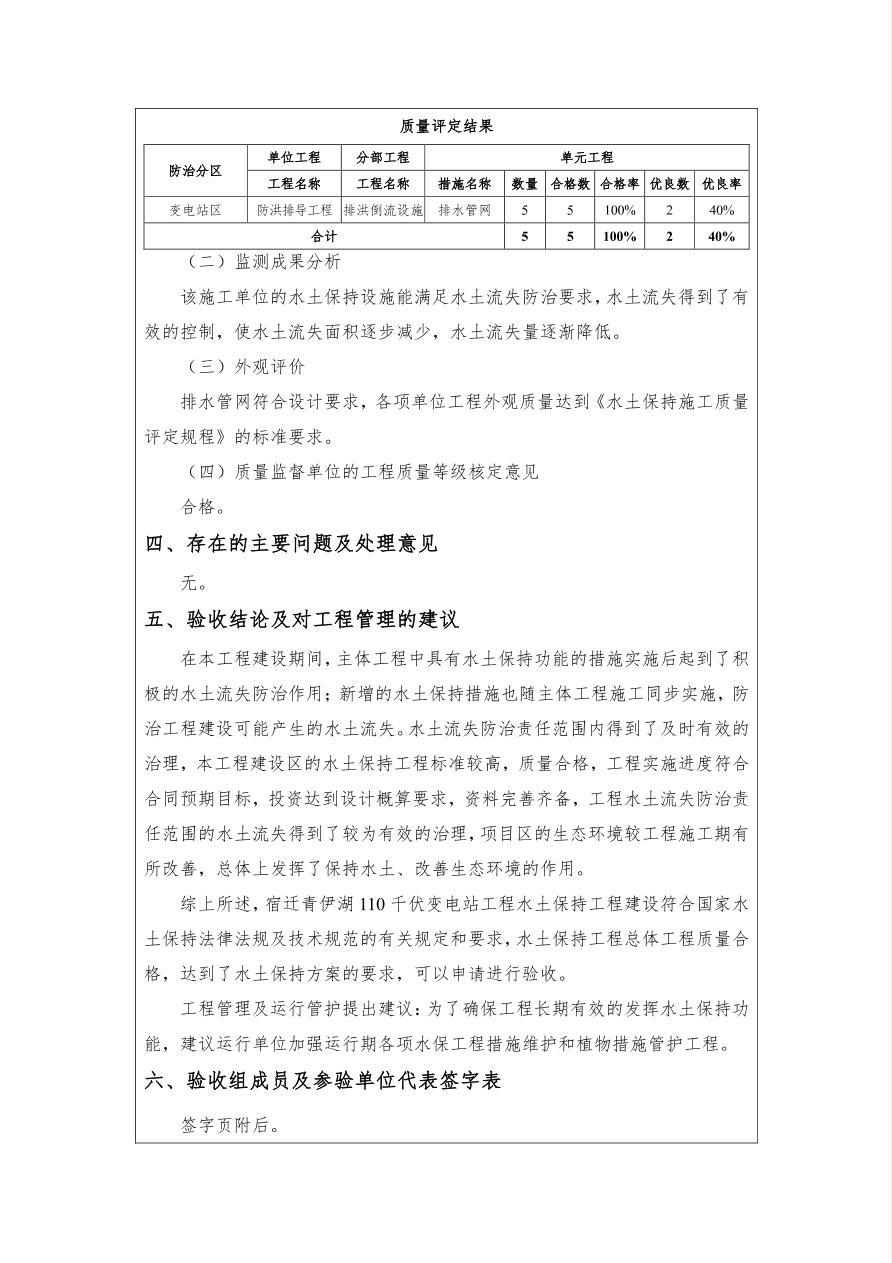 质量评定结果

| 防治分区 | 单位工程 | 分部工程 | 单元工程 | | | | | |
|---|---|---|---|---|---|---|---|---|
| | 工程名称 | 工程名称 | 措施名称 | 数量 | 合格数 | 合格率 | 优良数 | 优良率 |
| 变电站区 | 防洪排导工程 | 排洪倒流设施 | 排水管网 | 5 | 5 | 100% | 2 | 40% |
| 合计 | | | | 5 | 5 | 100% | 2 | 40% |

（二）监测成果分析

该施工单位的水土保持设施能满足水土流失防治要求，水土流失得到了有效的控制，使水土流失面积逐步减少，水土流失量逐渐降低。

（三）外观评价

排水管网符合设计要求，各项单位工程外观质量达到《水土保持施工质量评定规程》的标准要求。

（四）质量监督单位的工程质量等级核定意见

合格。

四、存在的主要问题及处理意见

无。

五、验收结论及对工程管理的建议

在本工程建设期间，主体工程中具有水土保持功能的措施实施后起到了积极的水土流失防治作用；新增的水土保持措施也随主体工程施工同步实施，防治工程建设可能产生的水土流失。水土流失防治责任范围内得到了及时有效的治理，本工程建设区的水土保持工程标准较高，质量合格，工程实施进度符合合同预期目标，投资达到设计概算要求，资料完善齐备，工程水土流失防治责任范围的水土流失得到了较为有效的治理，项目区的生态环境较工程施工期有所改善，总体上发挥了保持水土、改善生态环境的作用。

综上所述，宿迁青伊湖 110 千伏变电站工程水土保持工程建设符合国家水土保持法律法规及技术规范的有关规定和要求，水土保持工程总体工程质量合格，达到了水土保持方案的要求，可以申请进行验收。

工程管理及运行管护提出建议：为了确保工程长期有效的发挥水土保持功能，建议运行单位加强运行期各项水保工程措施维护和植物措施管护工程。

六、验收组成员及参验单位代表签字表

签字页附后。